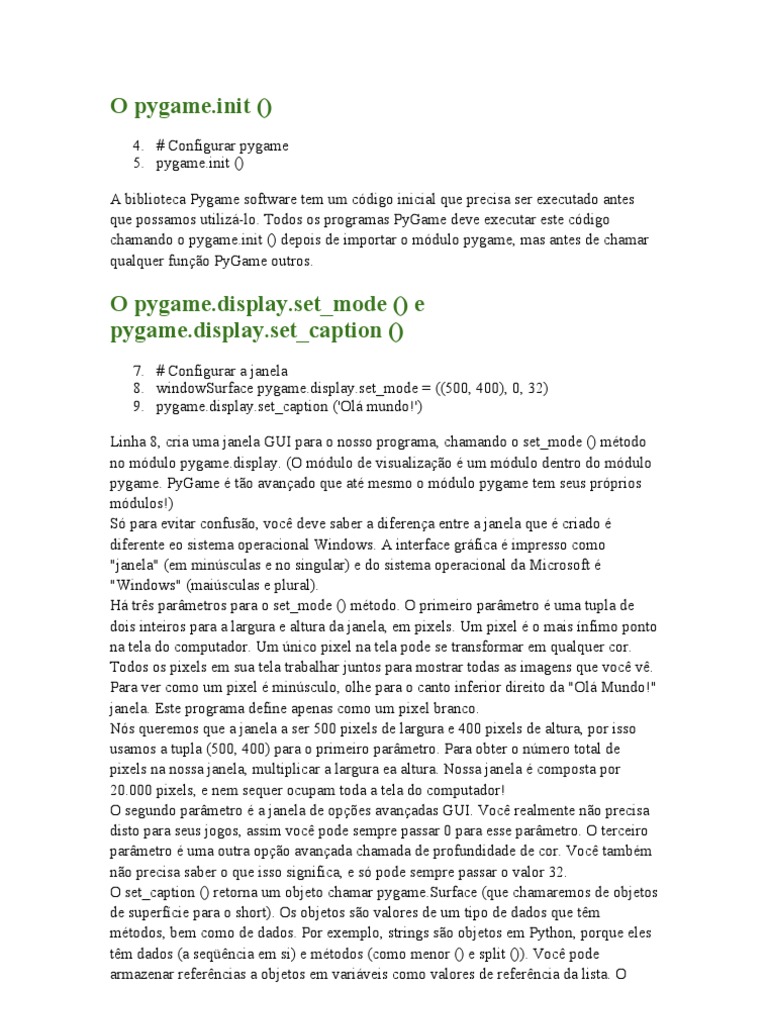 O pygame.init ()

4. # Configurar pygame
5. pygame.init ()

A biblioteca Pygame software tem um código inicial que precisa ser executado antes que possamos utilizá-lo. Todos os programas PyGame deve executar este código chamando o pygame.init () depois de importar o módulo pygame, mas antes de chamar qualquer função PyGame outros.

O pygame.display.set_mode () e pygame.display.set_caption ()

7. # Configurar a janela
8. windowSurface pygame.display.set_mode = ((500, 400), 0, 32)
9. pygame.display.set_caption ('Olá mundo!')

Linha 8, cria uma janela GUI para o nosso programa, chamando o set_mode () método no módulo pygame.display. (O módulo de visualização é um módulo dentro do módulo pygame. PyGame é tão avançado que até mesmo o módulo pygame tem seus próprios módulos!)
Só para evitar confusão, você deve saber a diferença entre a janela que é criado é diferente eo sistema operacional Windows. A interface gráfica é impresso como "janela" (em minúsculas e no singular) e do sistema operacional da Microsoft é "Windows" (maiúsculas e plural).
Há três parâmetros para o set_mode () método. O primeiro parâmetro é uma tupla de dois inteiros para a largura e altura da janela, em pixels. Um pixel é o mais ínfimo ponto na tela do computador. Um único pixel na tela pode se transformar em qualquer cor. Todos os pixels em sua tela trabalhar juntos para mostrar todas as imagens que você vê. Para ver como um pixel é minúsculo, olhe para o canto inferior direito da "Olá Mundo!" janela. Este programa define apenas como um pixel branco.
Nós queremos que a janela a ser 500 pixels de largura e 400 pixels de altura, por isso usamos a tupla (500, 400) para o primeiro parâmetro. Para obter o número total de pixels na nossa janela, multiplicar a largura ea altura. Nossa janela é composta por 20.000 pixels, e nem sequer ocupam toda a tela do computador!
O segundo parâmetro é a janela de opções avançadas GUI. Você realmente não precisa disto para seus jogos, assim você pode sempre passar 0 para esse parâmetro. O terceiro parâmetro é uma outra opção avançada chamada de profundidade de cor. Você também não precisa saber o que isso significa, e só pode sempre passar o valor 32.
O set_caption () retorna um objeto chamar pygame.Surface (que chamaremos de objetos de superfície para o short). Os objetos são valores de um tipo de dados que têm métodos, bem como de dados. Por exemplo, strings são objetos em Python, porque eles têm dados (a seqüência em si) e métodos (como menor () e split ()). Você pode armazenar referências a objetos em variáveis como valores de referência da lista. O